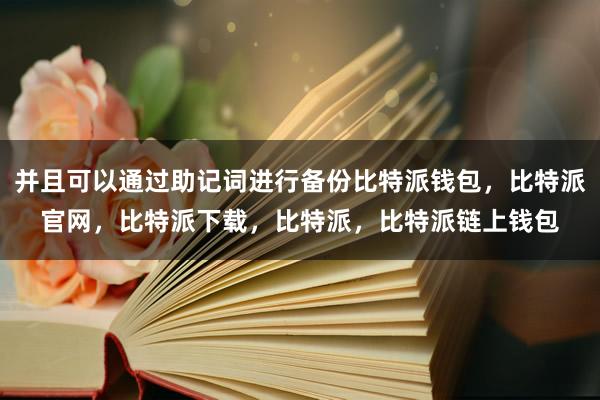 并且可以通过助记词进行备份比特派钱包，比特派官网，比特派下载，比特派，比特派链上钱包